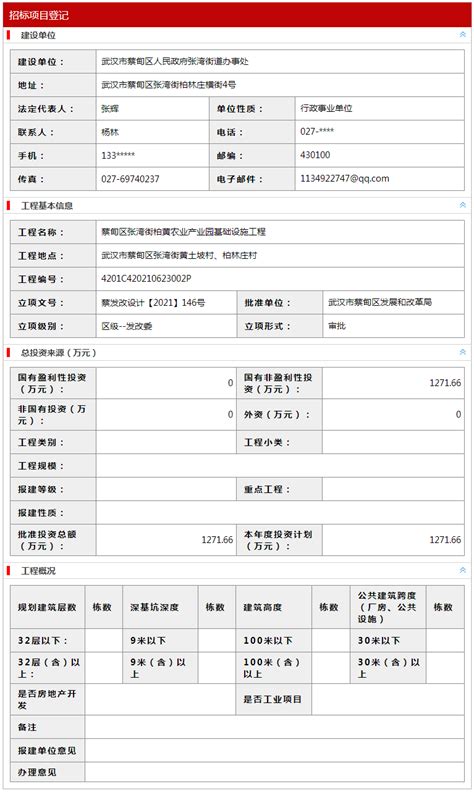 招标项目登记

建设单位

| 建设单位： | 武汉市蔡甸区人民政府张湾街道办事处 | | |
|---|---|---|---|
| 地址： | 武汉市蔡甸区张湾街柏林庄横街4号 | | |
| 法定代表人： | 张辉 | 单位性质： | 行政事业单位 |
| 联系人： | 杨林 | 电话： | 027-**** |
| 手机： | 133***** | 邮编： | 430100 |
| 传真： | 027-69740237 | 电子邮件： | 1134922747@qq.com |

工程基本信息

| 工程名称： | 蔡甸区张湾街柏黄农业产业园基础设施工程 | | |
|---|---|---|---|
| 工程地点： | 武汉市蔡甸区张湾街黄土坡村、柏林庄村 | | |
| 工程编号： | 4201C420210623002P | | |
| 立项文号： | 蔡发改设计【2021】146号 | 批准单位： | 武汉市蔡甸区发展和改革局 |
| 立项级别： | 区级--发改委 | 立项形式： | 审批 |

总投资来源（万元）

| 国有盈利性投资（万元）： | 0 | 国有非盈利性投资（万元）： | 1271.66 |
|---|---|---|---|
| 非国有投资（万元）： | 0 | 外资（万元）： | 0 |
| 工程类别： | | 工程小类： | |
| 工程规模： | | | |
| 报建等级： | | 重点工程： | |
| 报建性质： | | | |
| 批准投资总额（万元）： | 1271.66 | 本年度投资计划（万元）： | 1271.66 |

工程概况

| 规划建筑层数 | 栋数 | 深基坑深度 | 栋数 | 建筑高度 | 栋数 | 公共建筑跨度（厂房、公共设施） | 栋数 |
|---|---|---|---|---|---|---|---|
| 32层以下： | | 9米以下 | | 100米以下 | | 30米以下 | |
| 32层（含）以上： | | 9米（含）以上 | | 100米（含）以上 | | 30米（含）以上 | |
| 是否房地产开发 | | | | 是否工业项目 | | | |
| 备注 | | | | | | | |
| 报建单位意见 | | | | | | | |
| 办理意见 | | | | | | | |